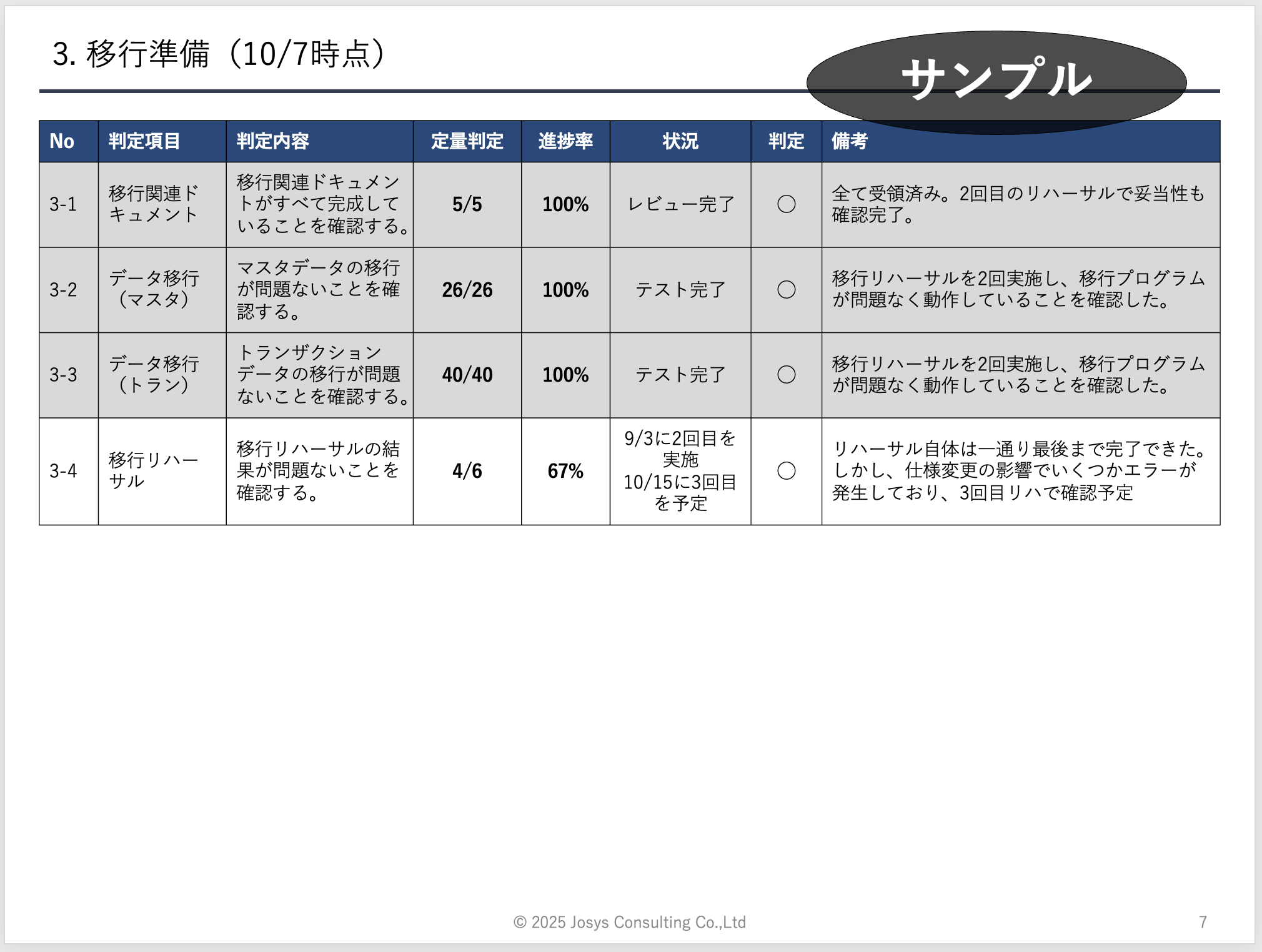 3. 移行準備（10/7時点）

サンプル

| No | 判定項目 | 判定内容 | 定量判定 | 進捗率 | 状況 | 判定 | 備考 |
|---|---|---|---|---|---|---|---|
| 3-1 | 移行関連ドキュメント | 移行関連ドキュメントがすべて完成していることを確認する。 | 5/5 | 100% | レビュー完了 | ○ | 全て受領済み。2回目のリハーサルで妥当性も確認完了。 |
| 3-2 | データ移行（マスタ） | マスタデータの移行が問題ないことを確認する。 | 26/26 | 100% | テスト完了 | ○ | 移行リハーサルを2回実施し、移行プログラムが問題なく動作していることを確認した。 |
| 3-3 | データ移行（トラン） | トランザクションデータの移行が問題ないことを確認する。 | 40/40 | 100% | テスト完了 | ○ | 移行リハーサルを2回実施し、移行プログラムが問題なく動作していることを確認した。 |
| 3-4 | 移行リハーサル | 移行リハーサルの結果が問題ないことを確認する。 | 4/6 | 67% | 9/3に2回目を実施 10/15に3回目を予定 | ○ | リハーサル自体は一通り最後まで完了できた。しかし、仕様変更の影響でいくつかエラーが発生しており、3回目リハで確認予定 |

© 2025 Josys Consulting Co.,Ltd

7